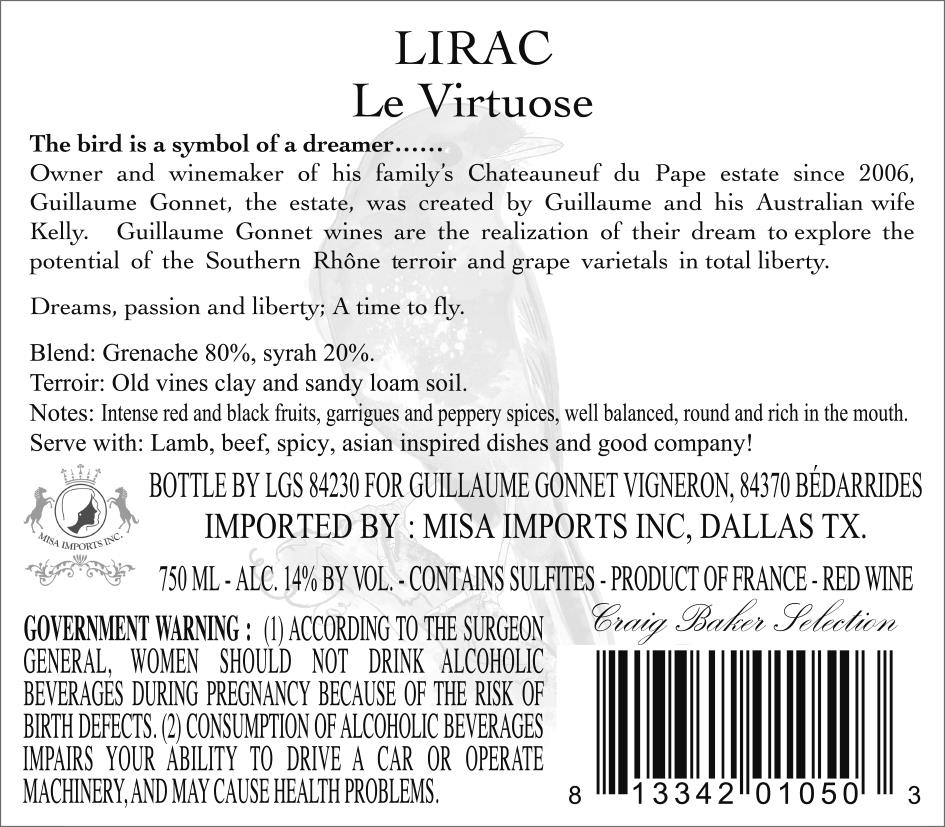 LIRAC
Le Virtuose

The bird is a symbol of a dreamer……
Owner and winemaker of his family's Chateauneuf du Pape estate since 2006, Guillaume Gonnet, the estate, was created by Guillaume and his Australian wife Kelly. Guillaume Gonnet wines are the realization of their dream to explore the potential of the Southern Rhône terroir and grape varietals in total liberty.

Dreams, passion and liberty; A time to fly.

Blend: Grenache 80%, syrah 20%.
Terroir: Old vines clay and sandy loam soil.
Notes: Intense red and black fruits, garrigues and peppery spices, well balanced, round and rich in the mouth.
Serve with: Lamb, beef, spicy, asian inspired dishes and good company!

MISA IMPORTS INC.

BOTTLE BY LGS 84230 FOR GUILLAUME GONNET VIGNERON, 84370 BÉDARRIDES
IMPORTED BY : MISA IMPORTS INC, DALLAS TX.
750 ML - ALC. 14% BY VOL. - CONTAINS SULFITES - PRODUCT OF FRANCE - RED WINE

Craig Baker Selection

GOVERNMENT WARNING : (1) ACCORDING TO THE SURGEON GENERAL, WOMEN SHOULD NOT DRINK ALCOHOLIC BEVERAGES DURING PREGNANCY BECAUSE OF THE RISK OF BIRTH DEFECTS. (2) CONSUMPTION OF ALCOHOLIC BEVERAGES IMPAIRS YOUR ABILITY TO DRIVE A CAR OR OPERATE MACHINERY, AND MAY CAUSE HEALTH PROBLEMS.

8 13342 01050 3